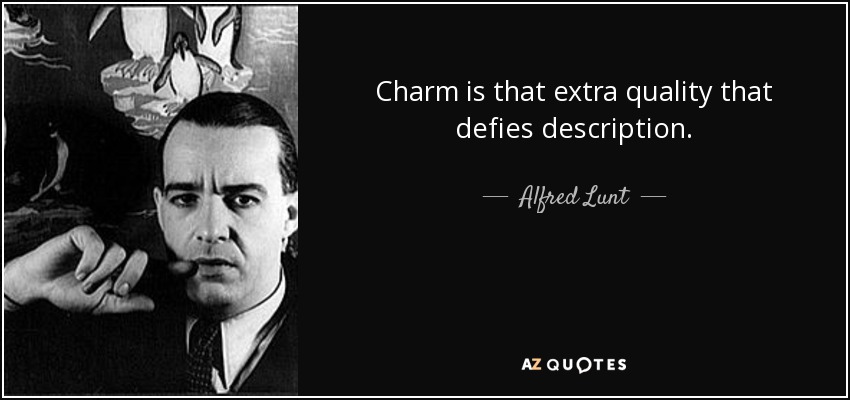 Charm is that extra quality that defies description.

— Alfred Lunt —

AZ QUOTES